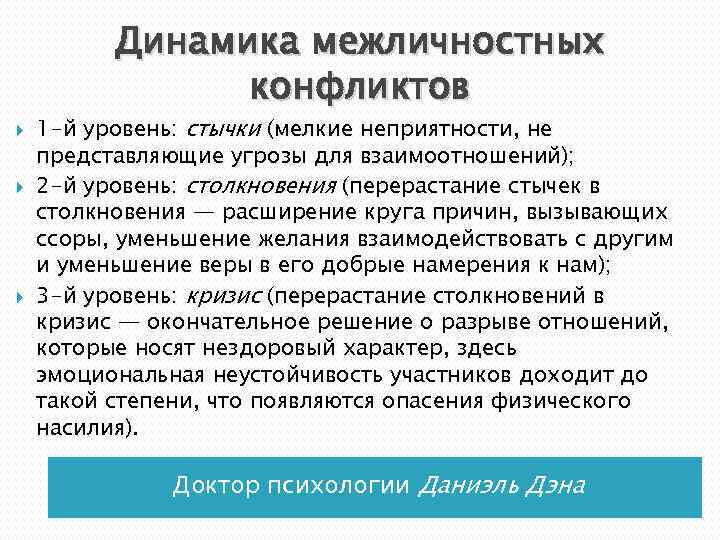 Динамика межличностных конфликтов

1-й уровень: стычки (мелкие неприятности, не представляющие угрозы для взаимоотношений);

2-й уровень: столкновения (перерастание стычек в столкновения — расширение круга причин, вызывающих ссоры, уменьшение желания взаимодействовать с другим и уменьшение веры в его добрые намерения к нам);

3-й уровень: кризис (перерастание столкновений в кризис — окончательное решение о разрыве отношений, которые носят нездоровый характер, здесь эмоциональная неустойчивость участников доходит до такой степени, что появляются опасения физического насилия).

Доктор психологии Даниэль Дэна